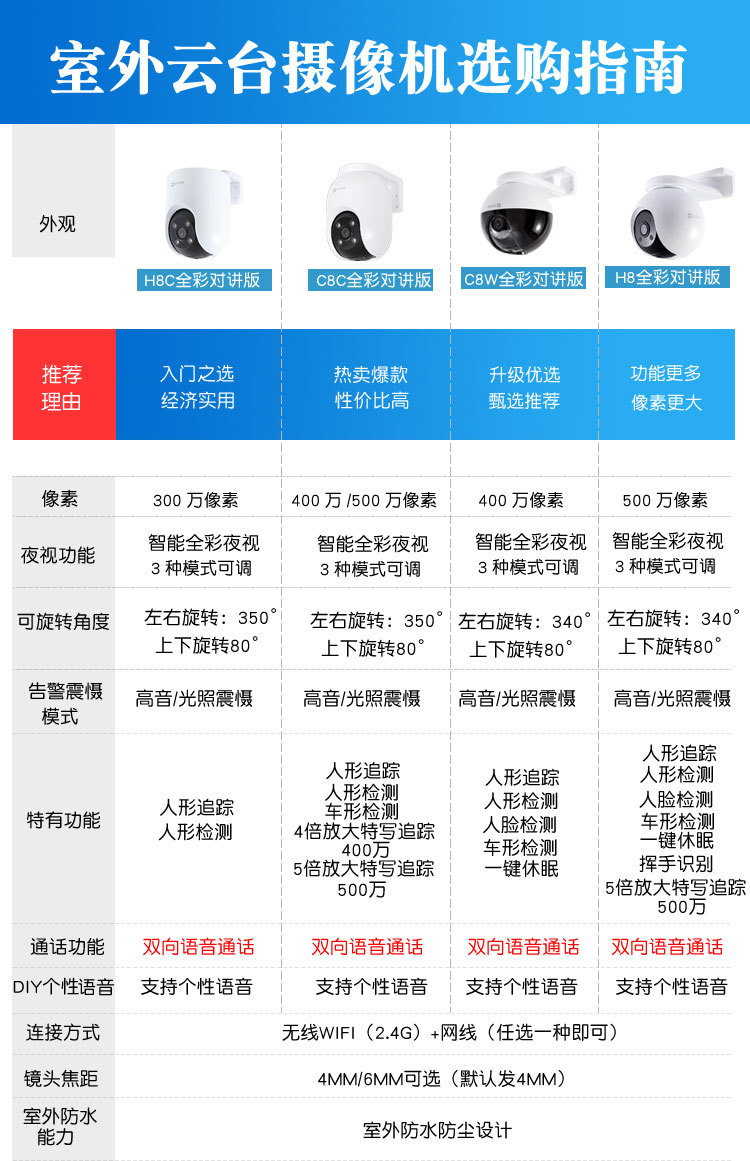 室外云台摄像机选购指南

| 外观 | H8C全彩对讲版 | C8C全彩对讲版 | C8W全彩对讲版 | H8全彩对讲版 |
|---|---|---|---|---|
| 推荐理由 | 入门之选 经济实用 | 热卖爆款 性价比高 | 升级优选 甄选推荐 | 功能更多 像素更大 |
| 像素 | 300 万像素 | 400 万 /500 万像素 | 400 万像素 | 500 万像素 |
| 夜视功能 | 智能全彩夜视 3 种模式可调 | 智能全彩夜视 3 种模式可调 | 智能全彩夜视 3 种模式可调 | 智能全彩夜视 3 种模式可调 |
| 可旋转角度 | 左右旋转：350° 上下旋转80° | 左右旋转：350° 上下旋转80° | 左右旋转：340° 上下旋转80° | 左右旋转：340° 上下旋转80° |
| 告警震慑模式 | 高音/光照震慑 | 高音/光照震慑 | 高音/光照震慑 | 高音/光照震慑 |
| 特有功能 | 人形追踪 人形检测 | 人形追踪 人形检测 车形检测 4倍放大特写追踪 400万 5倍放大特写追踪 500万 | 人形追踪 人形检测 人脸检测 车形检测 一键休眠 | 人形追踪 人形检测 人脸检测 车形检测 一键休眠 挥手识别 5倍放大特写追踪 500万 |
| 通话功能 | 双向语音通话 | 双向语音通话 | 双向语音通话 | 双向语音通话 |
| DIY个性语音 | 支持个性语音 | 支持个性语音 | 支持个性语音 | 支持个性语音 |
| 连接方式 | 无线WIFI（2.4G）+网线（任选一种即可） | | | |
| 镜头焦距 | 4MM/6MM可选（默认发4MM） | | | |
| 室外防水能力 | 室外防水防尘设计 | | | |